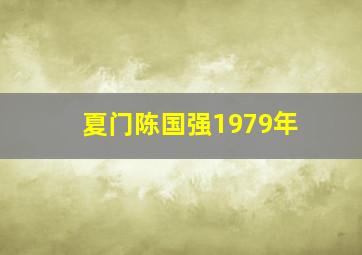 夏门陈国强1979年